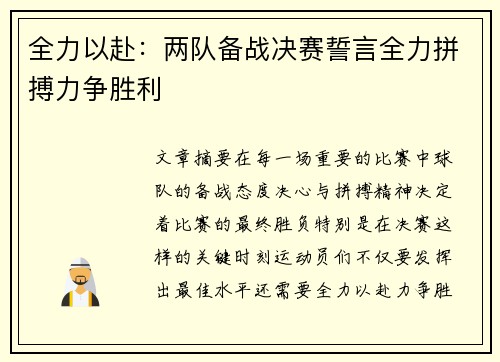 全力以赴：两队备战决赛誓言全力拼搏力争胜利

文章摘要在每一场重要的比赛中球队的备战态度决心与拼搏精神决定着比赛的最终胜负特别是在决赛这样的关键时刻运动员们不仅要发挥出最佳水平还需要全力以赴力争胜